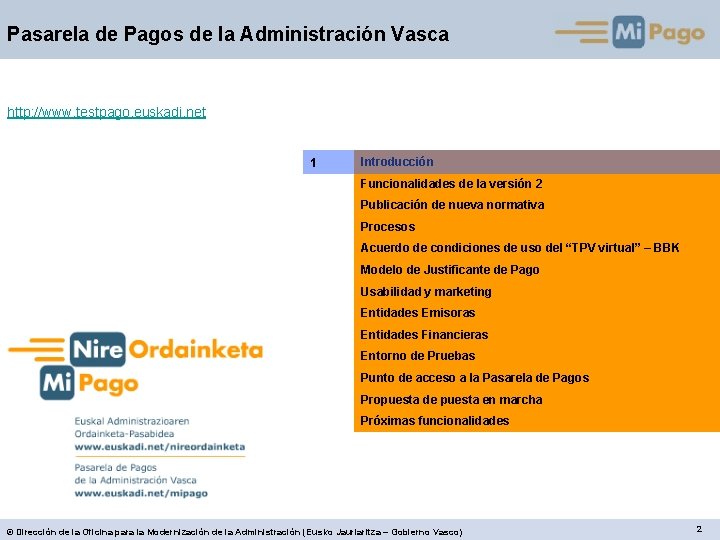 Pasarela de Pagos de la Administración Vasca

Mi Pago

http://www.testpago.euskadi.net

1 Introducción

Funcionalidades de la versión 2

Publicación de nueva normativa

Procesos

Acuerdo de condiciones de uso del "TPV virtual" – BBK

Modelo de Justificante de Pago

Usabilidad y marketing

Entidades Emisoras

Entidades Financieras

Entorno de Pruebas

Punto de acceso a la Pasarela de Pagos

Propuesta de puesta en marcha

Próximas funcionalidades

Nire Ordainketa

Mi Pago

Euskal Administrazioaren Ordainketa-Pasabidea
www.euskadi.net/nireordainketa

Pasarela de Pagos de la Administración Vasca
www.euskadi.net/mipago

© Dirección de la Oficina para la Modernización de la Administración (Eusko Jaurlaritza – Gobierno Vasco)

2